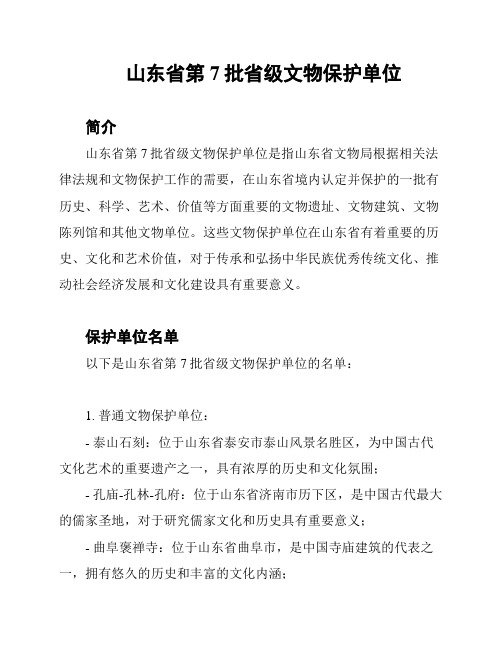 山东省第 7 批省级文物保护单位

简介

山东省第 7 批省级文物保护单位是指山东省文物局根据相关法律法规和文物保护工作的需要，在山东省境内认定并保护的一批有历史、科学、艺术、价值等方面重要的文物遗址、文物建筑、文物陈列馆和其他文物单位。这些文物保护单位在山东省有着重要的历史、文化和艺术价值，对于传承和弘扬中华民族优秀传统文化、推动社会经济发展和文化建设具有重要意义。

保护单位名单

以下是山东省第 7 批省级文物保护单位的名单：

1. 普通文物保护单位：

- 泰山石刻：位于山东省泰安市泰山风景名胜区，为中国古代文化艺术的重要遗产之一，具有浓厚的历史和文化氛围；

- 孔庙-孔林-孔府：位于山东省济南市历下区，是中国古代最大的儒家圣地，对于研究儒家文化和历史具有重要意义；

- 曲阜褒禅寺：位于山东省曲阜市，是中国寺庙建筑的代表之一，拥有悠久的历史和丰富的文化内涵；